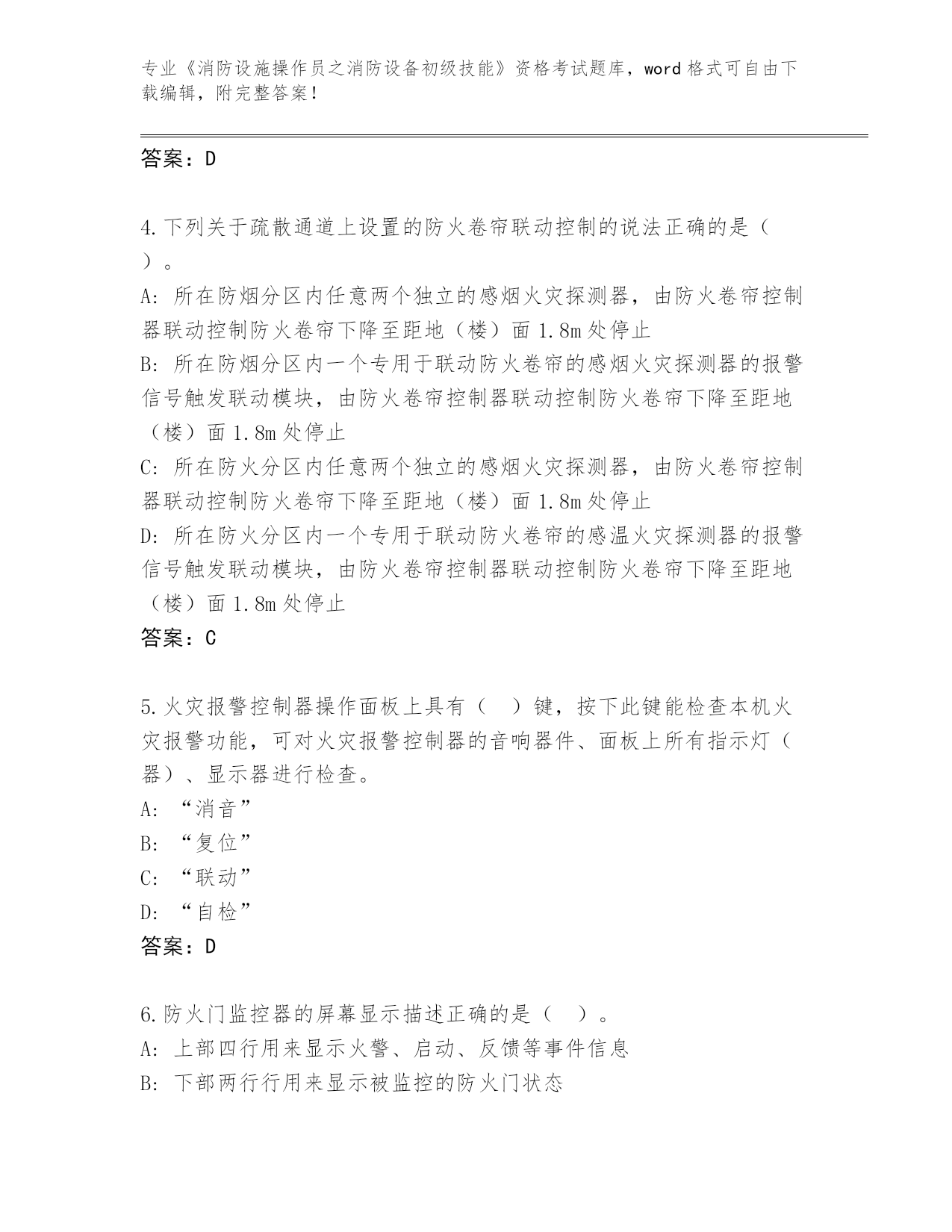 专业《消防设施操作员之消防设备初级技能》资格考试题库，word 格式可自由下载编辑，附完整答案！

答案：D

4.下列关于疏散通道上设置的防火卷帘联动控制的说法正确的是（ ）。
A: 所在防烟分区内任意两个独立的感烟火灾探测器，由防火卷帘控制器联动控制防火卷帘下降至距地（楼）面 1.8m 处停止
B: 所在防烟分区内一个专用于联动防火卷帘的感烟火灾探测器的报警信号触发联动模块，由防火卷帘控制器联动控制防火卷帘下降至距地（楼）面 1.8m 处停止
C: 所在防火分区内任意两个独立的感烟火灾探测器，由防火卷帘控制器联动控制防火卷帘下降至距地（楼）面 1.8m 处停止
D: 所在防火分区内一个专用于联动防火卷帘的感温火灾探测器的报警信号触发联动模块，由防火卷帘控制器联动控制防火卷帘下降至距地（楼）面 1.8m 处停止
答案：C

5.火灾报警控制器操作面板上具有（ ）键，按下此键能检查本机火灾报警功能，可对火灾报警控制器的音响器件、面板上所有指示灯（器）、显示器进行检查。
A: “消音”
B: “复位”
C: “联动”
D: “自检”
答案：D

6.防火门监控器的屏幕显示描述正确的是（ ）。
A: 上部四行用来显示火警、启动、反馈等事件信息
B: 下部两行行用来显示被监控的防火门状态